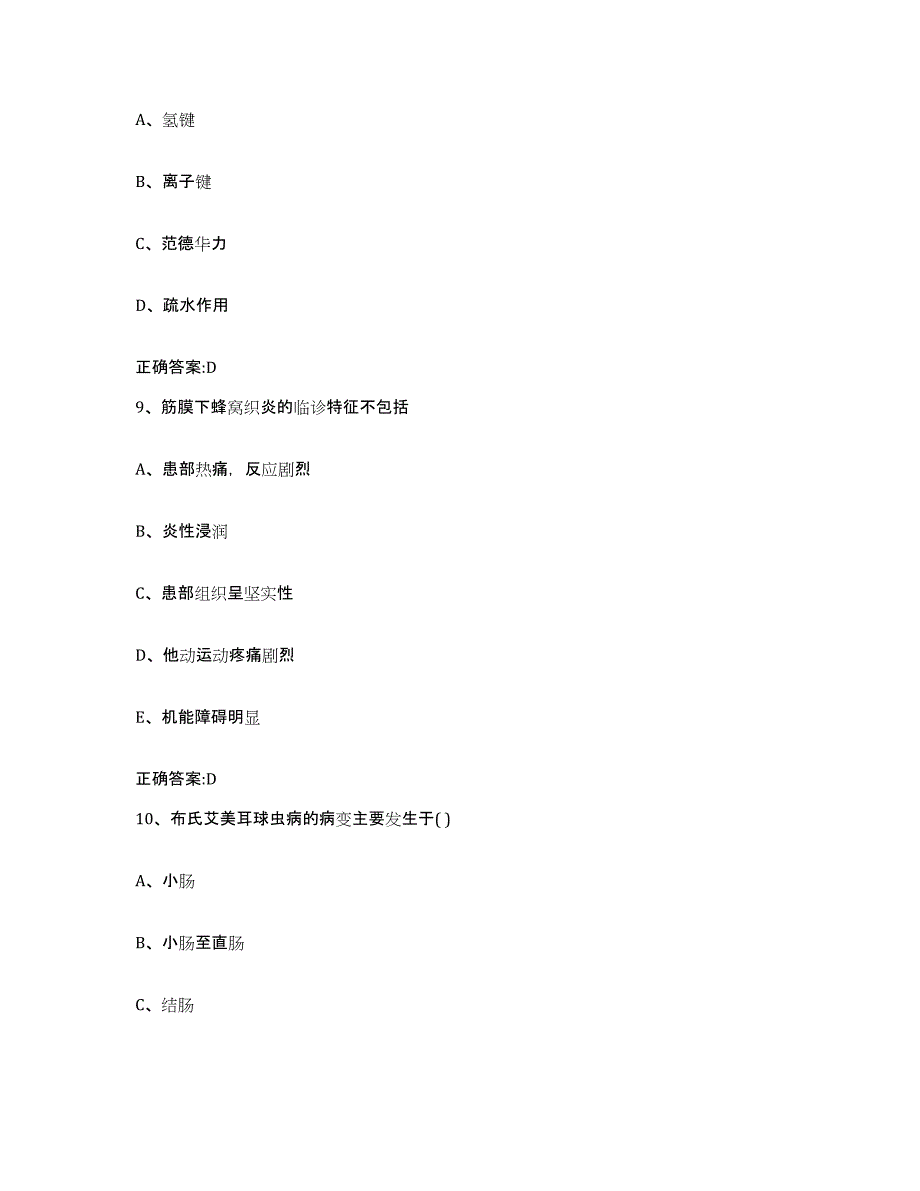 A、氢键

B、离子键

C、范德华力

D、疏水作用

正确答案:D

9、筋膜下蜂窝织炎的临诊特征不包括

A、患部热痛，反应剧烈

B、炎性浸润

C、患部组织呈坚实性

D、他动运动疼痛剧烈

E、机能障碍明显

正确答案:D

10、布氏艾美耳球虫病的病变主要发生于( )

A、小肠

B、小肠至直肠

C、结肠